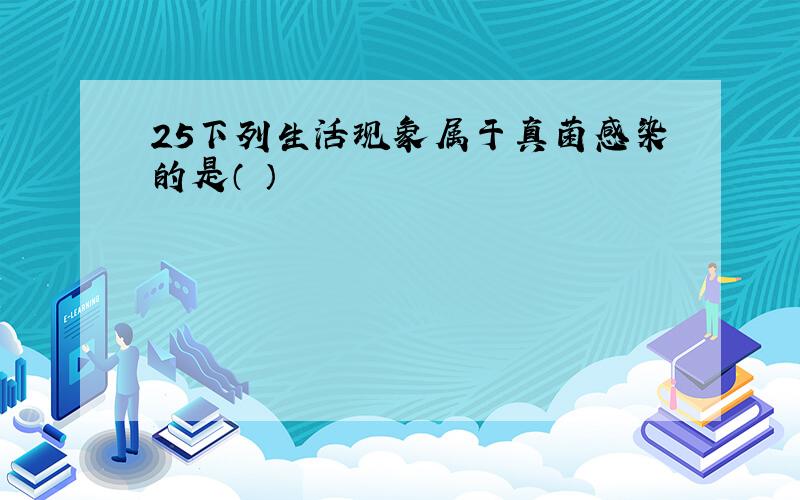 25下列生活现象属于真菌感染的是（ ）

E-LEARNING